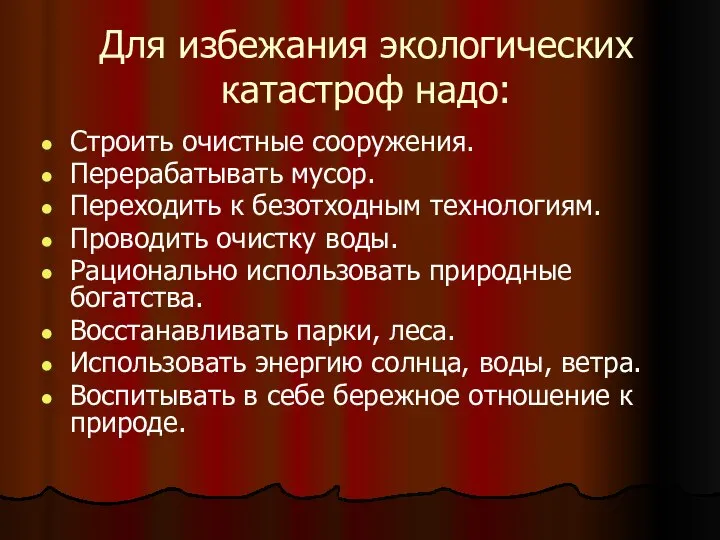 Для избежания экологических катастроф надо:

- Строить очистные сооружения.
- Перерабатывать мусор.
- Переходить к безотходным технологиям.
- Проводить очистку воды.
- Рационально использовать природные богатства.
- Восстанавливать парки, леса.
- Использовать энергию солнца, воды, ветра.
- Воспитывать в себе бережное отношение к природе.